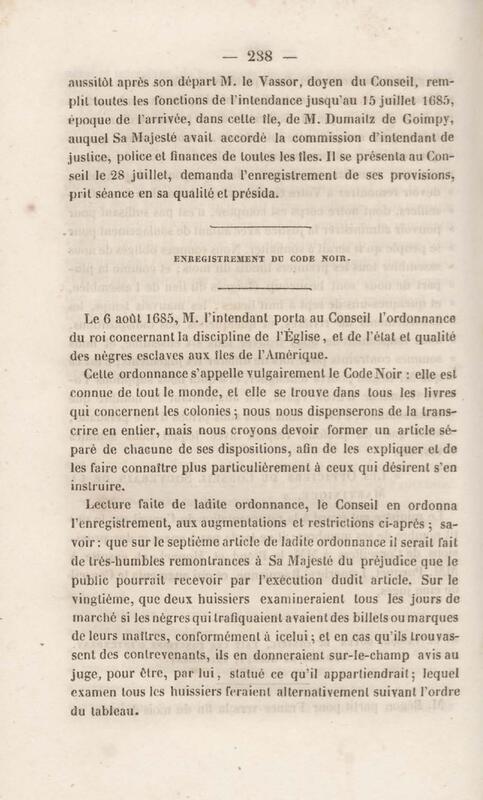 — 238 —

aussitôt après son départ M. le Vassor, doyen du Conseil, remplit toutes les fonctions de l'intendance jusqu'au 15 juillet 1685, époque de l'arrivée, dans cette île, de M. Dumaitz de Goimpy, auquel Sa Majesté avait accordé la commission d'intendant de justice, police et finances de toutes les îles. Il se présenta au Conseil le 28 juillet, demanda l'enregistrement de ses provisions, prit séance en sa qualité et présida.

ENREGISTREMENT DU CODE NOIR.

Le 6 août 1685, M. l'intendant porta au Conseil l'ordonnance du roi concernant la discipline de l'Église, et de l'état et qualité des nègres esclaves aux îles de l'Amérique.

Cette ordonnance s'appelle vulgairement le Code Noir : elle est connue de tout le monde, et elle se trouve dans tous les livres qui concernent les colonies ; nous nous dispenserons de la transcrire en entier, mais nous croyons devoir former un article séparé de chacune de ses dispositions, afin de les expliquer et de les faire connaître plus particulièrement à ceux qui désirent s'en instruire.

Lecture faite de ladite ordonnance, le Conseil en ordonna l'enregistrement, aux augmentations et restrictions ci-après ; savoir : que sur le septième article de ladite ordonnance il serait fait de très-humbles remontrances à Sa Majesté du préjudice que le public pourrait recevoir par l'exécution dudit article. Sur le vingtième, que deux huissiers examineraient tous les jours de marché si les nègres qui trafiquaient avaient des billets ou marques de leurs maîtres, conformément à icelui ; et en cas qu'ils trouvassent des contrevenants, ils en donneraient sur-le-champ avis au juge, pour être, par lui, statué ce qu'il appartiendrait ; lequel examen tous les huissiers feraient alternativement suivant l'ordre du tableau.